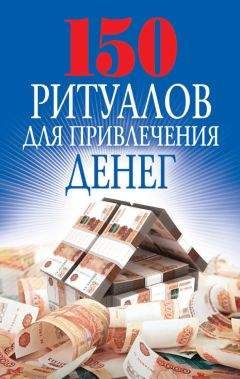 150
РИТУАЛОВ
ДЛЯ ПРИВЛЕЧЕНИЯ
ДЕНЕГ